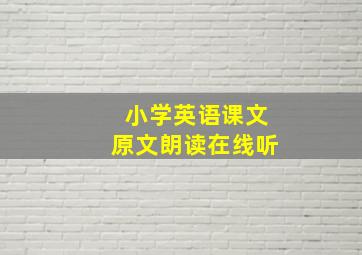 小学英语课文
原文朗读在线听